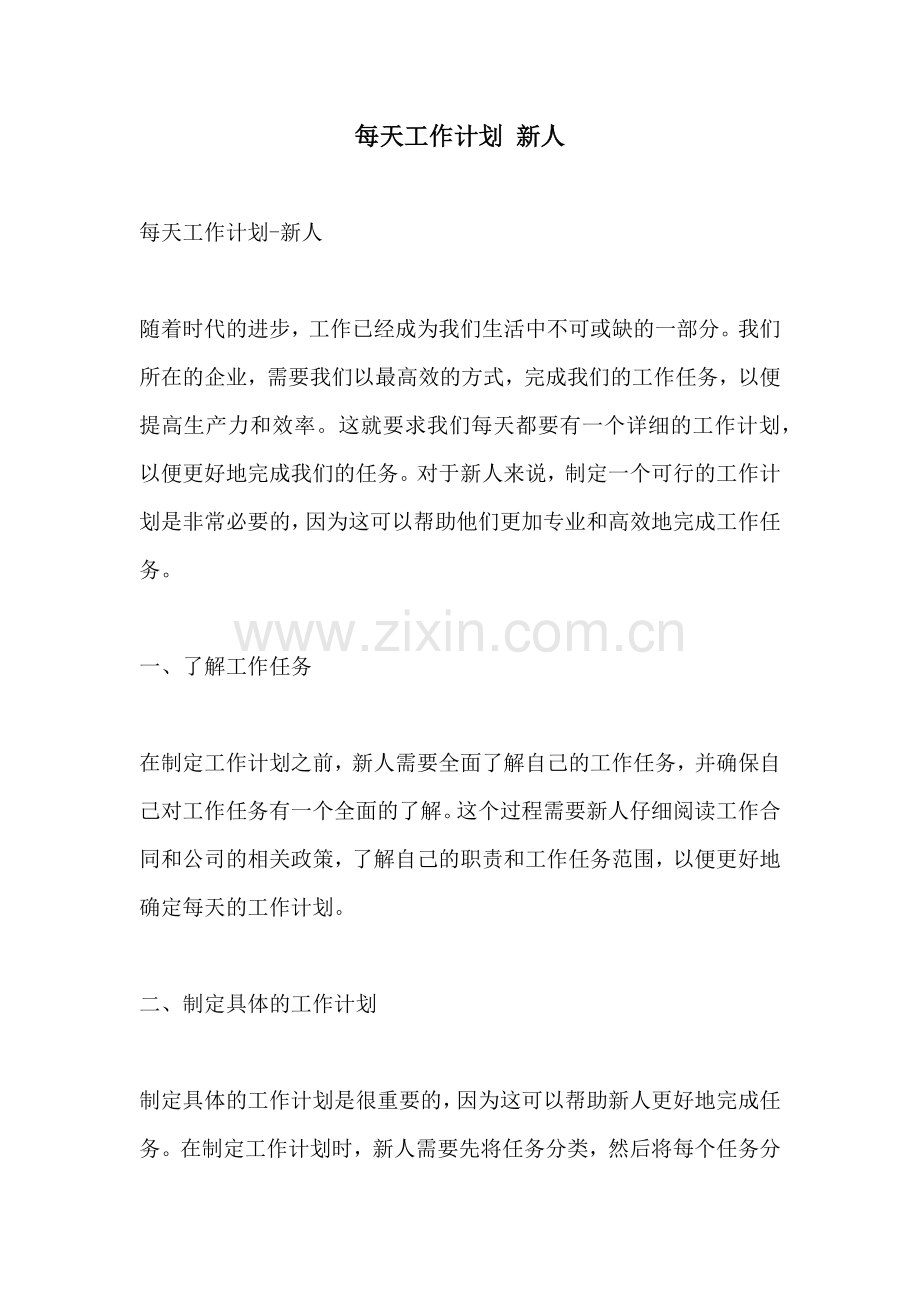 每天工作计划 新人

每天工作计划-新人

随着时代的进步，工作已经成为我们生活中不可或缺的一部分。我们所在的企业，需要我们以最高效的方式，完成我们的工作任务，以便提高生产力和效率。这就要求我们每天都要有一个详细的工作计划，以便更好地完成我们的任务。对于新人来说，制定一个可行的工作计划是非常必要的，因为这可以帮助他们更加专业和高效地完成工作任务。

一、了解工作任务

在制定工作计划之前，新人需要全面了解自己的工作任务，并确保自己对工作任务有一个全面的了解。这个过程需要新人仔细阅读工作合同和公司的相关政策，了解自己的职责和工作任务范围，以便更好地确定每天的工作计划。

二、制定具体的工作计划

制定具体的工作计划是很重要的，因为这可以帮助新人更好地完成任务。在制定工作计划时，新人需要先将任务分类，然后将每个任务分

www.zixin.com.cn